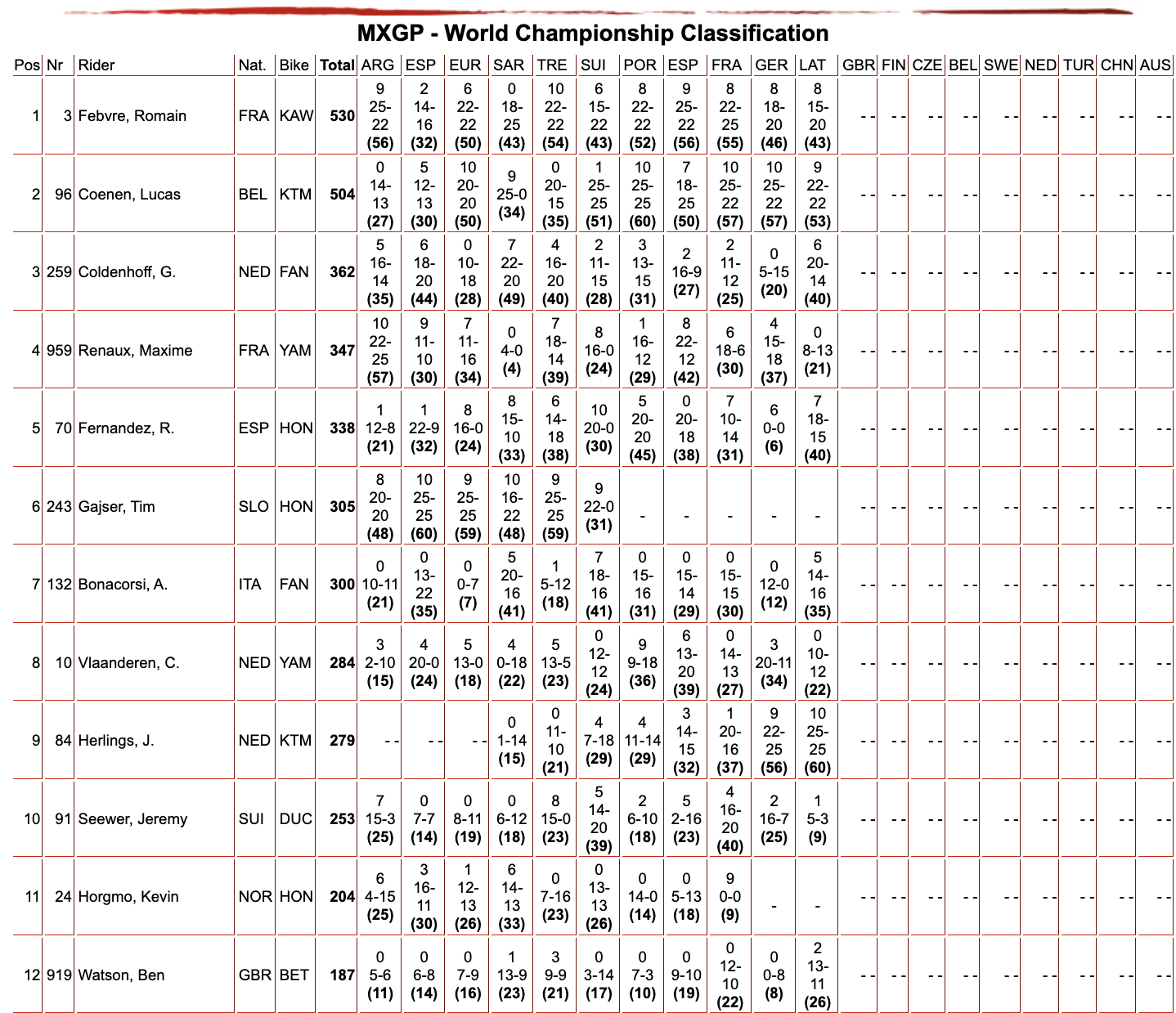 MXGP - World Championship Classification

| Pos | Nr | Rider | Nat. | Bike | Total | ARG | ESP | EUR | SAR | TRE | SUI | POR | ESP | FRA | GER | LAT | GBR | FIN | CZE | BEL | SWE | NED | TUR | CHN | AUS |
|---|---|---|---|---|---|---|---|---|---|---|---|---|---|---|---|---|---|---|---|---|---|---|---|---|---|
| 1 | 3 | Febvre, Romain | FRA | KAW | 530 | 9 25-22 (56) | 2 14-16 (32) | 6 22-22 (50) | 0 18-25 (43) | 10 22-22 (54) | 6 15-22 (43) | 8 22-22 (52) | 9 25-22 (56) | 8 22-25 (55) | 8 18-20 (46) | 8 15-20 (43) | - - | - - | - - | - - | - - | - - | - - | - - | - - |
| 2 | 96 | Coenen, Lucas | BEL | KTM | 504 | 0 14-13 (27) | 5 12-13 (30) | 10 20-20 (50) | 9 25-0 (34) | 0 20-15 (35) | 1 25-25 (51) | 10 25-25 (60) | 7 18-25 (50) | 10 25-22 (57) | 10 25-22 (57) | 9 22-22 (53) | - - | - - | - - | - - | - - | - - | - - | - - | - - |
| 3 | 259 | Coldenhoff, G. | NED | FAN | 362 | 5 16-14 (35) | 6 18-20 (44) | 0 10-18 (28) | 7 22-20 (49) | 4 16-20 (40) | 2 11-15 (28) | 3 13-15 (31) | 2 16-9 (27) | 2 11-12 (25) | 0 5-15 (20) | 6 20-14 (40) | - - | - - | - - | - - | - - | - - | - - | - - | - - |
| 4 | 959 | Renaux, Maxime | FRA | YAM | 347 | 10 22-25 (57) | 9 11-10 (30) | 7 11-16 (34) | 0 4-0 (4) | 7 18-14 (39) | 8 16-0 (24) | 1 16-12 (29) | 8 22-12 (42) | 6 18-6 (30) | 4 15-18 (37) | 0 8-13 (21) | - - | - - | - - | - - | - - | - - | - - | - - | - - |
| 5 | 70 | Fernandez, R. | ESP | HON | 338 | 1 12-8 (21) | 1 22-9 (32) | 8 16-0 (24) | 8 15-10 (33) | 6 14-18 (38) | 10 20-0 (30) | 5 20-20 (45) | 0 20-18 (38) | 7 10-14 (31) | 6 0-0 (6) | 7 18-15 (40) | - - | - - | - - | - - | - - | - - | - - | - - | - - |
| 6 | 243 | Gajser, Tim | SLO | HON | 305 | 8 20-20 (48) | 10 25-25 (60) | 9 25-25 (59) | 10 16-22 (48) | 9 25-25 (59) | 9 22-0 (31) | - | - | - | - | - | - - | - - | - - | - - | - - | - - | - - | - - | - - |
| 7 | 132 | Bonacorsi, A. | ITA | FAN | 300 | 0 10-11 (21) | 0 13-22 (35) | 0 0-7 (7) | 5 20-16 (41) | 1 5-12 (18) | 7 18-16 (41) | 0 15-16 (31) | 0 15-14 (29) | 0 15-15 (30) | 0 12-0 (12) | 5 14-16 (35) | - - | - - | - - | - - | - - | - - | - - | - - | - - |
| 8 | 10 | Vlaanderen, C. | NED | YAM | 284 | 3 2-10 (15) | 4 20-0 (24) | 5 13-0 (18) | 4 0-18 (22) | 5 13-5 (23) | 0 12-12 (24) | 9 9-18 (36) | 6 13-20 (39) | 0 14-13 (27) | 3 20-11 (34) | 0 10-12 (22) | - - | - - | - - | - - | - - | - - | - - | - - | - - |
| 9 | 84 | Herlings, J. | NED | KTM | 279 | - - | - - | - - | 0 1-14 (15) | 0 11-10 (21) | 4 7-18 (29) | 4 11-14 (29) | 3 14-15 (32) | 1 20-16 (37) | 9 22-25 (56) | 10 25-25 (60) | - - | - - | - - | - - | - - | - - | - - | - - | - - |
| 10 | 91 | Seewer, Jeremy | SUI | DUC | 253 | 7 15-3 (25) | 0 7-7 (14) | 0 8-11 (19) | 0 6-12 (18) | 8 15-0 (23) | 5 14-20 (39) | 2 6-10 (18) | 5 2-16 (23) | 4 16-20 (40) | 2 16-7 (25) | 1 5-3 (9) | - - | - - | - - | - - | - - | - - | - - | - - | - - |
| 11 | 24 | Horgmo, Kevin | NOR | HON | 204 | 6 4-15 (25) | 3 16-11 (30) | 1 12-13 (26) | 6 14-13 (33) | 0 7-16 (23) | 0 13-13 (26) | 0 14-0 (14) | 0 5-13 (18) | 9 0-0 (9) | - | - | - - | - - | - - | - - | - - | - - | - - | - - | - - |
| 12 | 919 | Watson, Ben | GBR | BET | 187 | 0 5-6 (11) | 0 6-8 (14) | 0 7-9 (16) | 1 13-9 (23) | 3 9-9 (21) | 0 3-14 (17) | 0 7-3 (10) | 0 9-10 (19) | 0 12-10 (22) | 0 0-8 (8) | 2 13-11 (26) | - - | - - | - - | - - | - - | - - | - - | - - | - - |